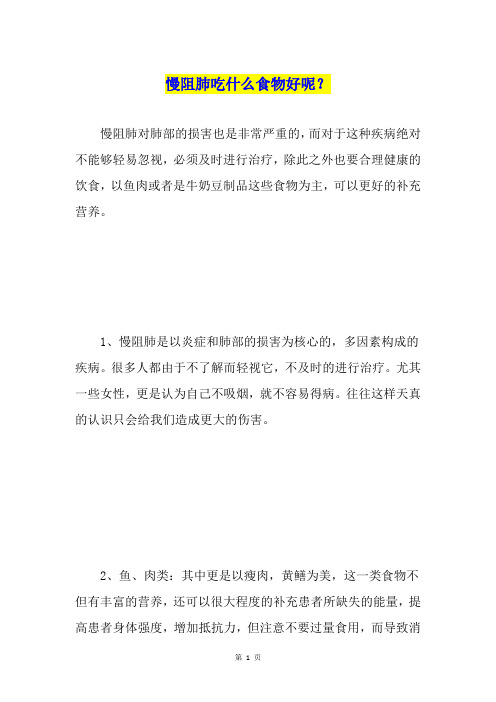 慢阻肺吃什么食物好呢？

慢阻肺对肺部的损害也是非常严重的，而对于这种疾病绝对不能够轻易忽视，必须及时进行治疗，除此之外也要合理健康的饮食，以鱼肉或者是牛奶豆制品这些食物为主，可以更好的补充营养。

1、慢阻肺是以炎症和肺部的损害为核心的，多因素构成的疾病。很多人都由于不了解而轻视它，不及时的进行治疗。尤其一些女性，更是认为自己不吸烟，就不容易得病。往往这样天真的认识只会给我们造成更大的伤害。

2、鱼、肉类：其中更是以瘦肉，黄鳝为美，这一类食物不但有丰富的营养，还可以很大程度的补充患者所缺失的能量，提高患者身体强度，增加抵抗力，但注意不要过量食用，而导致消

第 1 页